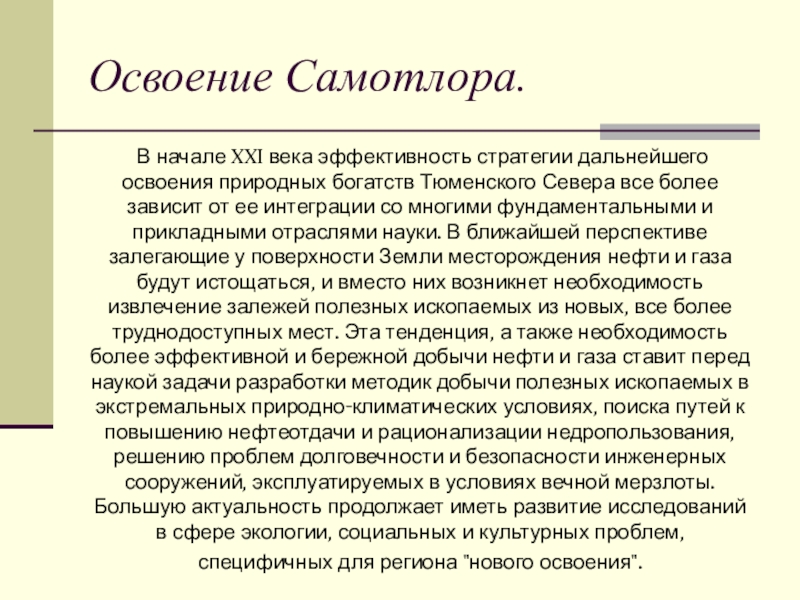 Освоение Самотлора.

В начале XXI века эффективность стратегии дальнейшего освоения природных богатств Тюменского Севера все более зависит от ее интеграции со многими фундаментальными и прикладными отраслями науки. В ближайшей перспективе залегающие у поверхности Земли месторождения нефти и газа будут истощаться, и вместо них возникнет необходимость извлечение залежей полезных ископаемых из новых, все более труднодоступных мест. Эта тенденция, а также необходимость более эффективной и бережной добычи нефти и газа ставит перед наукой задачи разработки методик добычи полезных ископаемых в экстремальных природно-климатических условиях, поиска путей к повышению нефтеотдачи и рационализации недропользования, решению проблем долговечности и безопасности инженерных сооружений, эксплуатируемых в условиях вечной мерзлоты. Большую актуальность продолжает иметь развитие исследований в сфере экологии, социальных и культурных проблем, специфичных для региона "нового освоения".